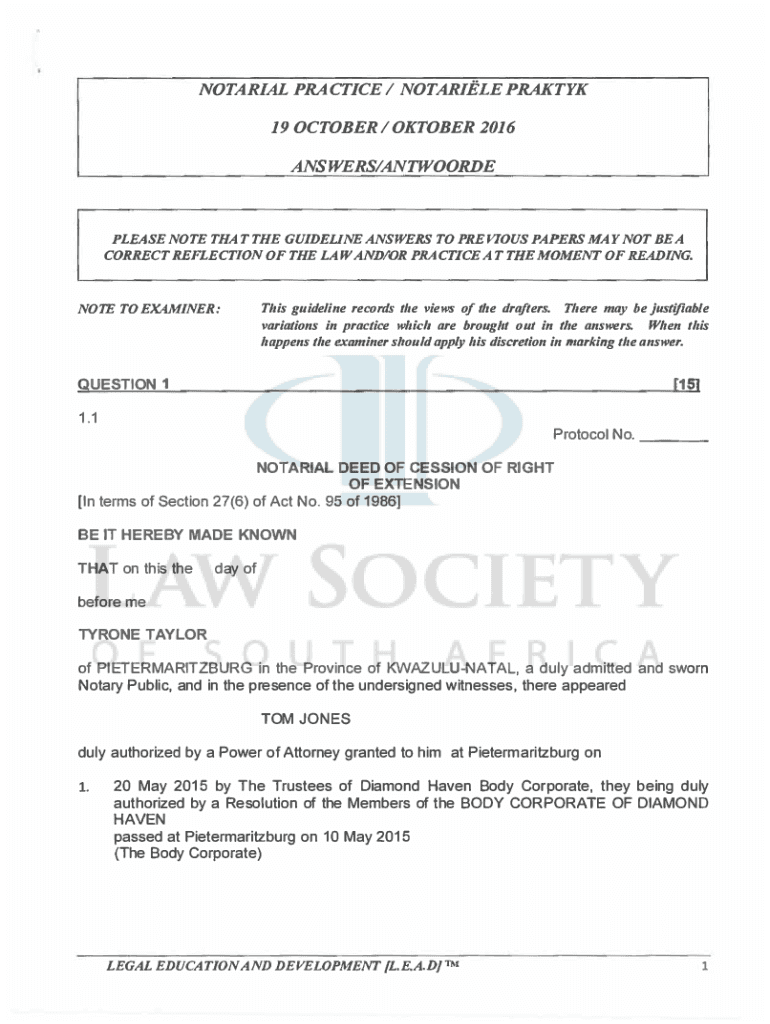 NOTARIAL PRACTICE / NOTARIËLE PRAKTYK

19 OCTOBER / OKTOBER 2016

ANSWERS/ANTWOORDE

PLEASE NOTE THAT THE GUIDELINE ANSWERS TO PREVIOUS PAPERS MAY NOT BE A CORRECT REFLECTION OF THE LAW AND/OR PRACTICE AT THE MOMENT OF READING.

NOTE TO EXAMINER: This guideline records the views of the drafters. There may be justifiable variations in practice which are brought out in the answers. When this happens the examiner should apply his discretion in marking the answer.

QUESTION 1 [15]

1.1

Protocol No. ________

NOTARIAL DEED OF CESSION OF RIGHT OF EXTENSION
[In terms of Section 27(6) of Act No. 95 of 1986]

BE IT HEREBY MADE KNOWN

THAT on this the day of

before me

TYRONE TAYLOR

of PIETERMARITZBURG in the Province of KWAZULU-NATAL, a duly admitted and sworn Notary Public, and in the presence of the undersigned witnesses, there appeared

TOM JONES

duly authorized by a Power of Attorney granted to him at Pietermaritzburg on

1. 20 May 2015 by The Trustees of Diamond Haven Body Corporate, they being duly authorized by a Resolution of the Members of the BODY CORPORATE OF DIAMOND HAVEN
passed at Pietermaritzburg on 10 May 2015
(The Body Corporate)

LAW SOCIETY OF SOUTH AFRICA

LEGAL EDUCATION AND DEVELOPMENT [L.E.A.D] ™ 1